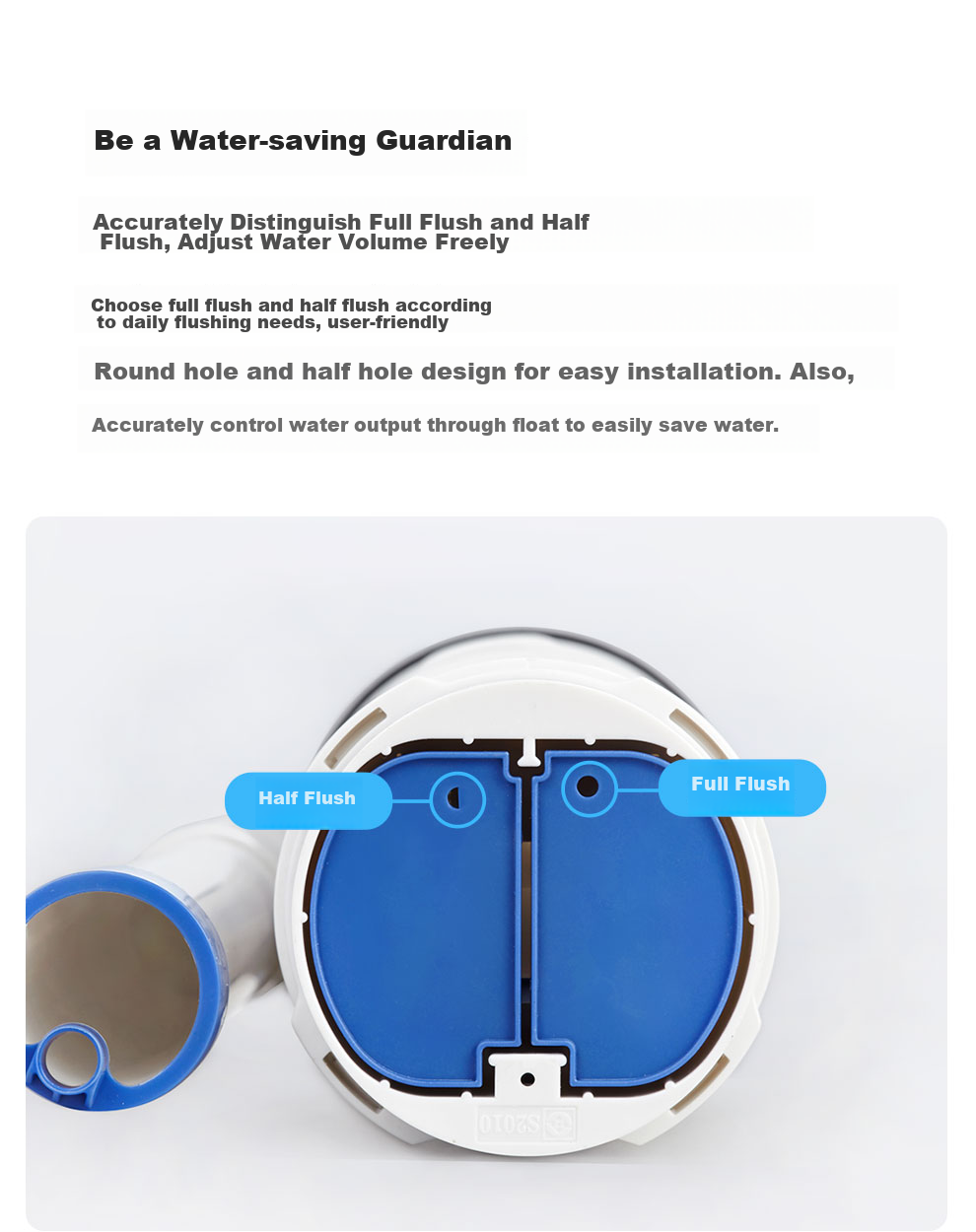 Be a Water-saving Guardian

Accurately Distinguish Full Flush and Half Flush, Adjust Water Volume Freely

Choose full flush and half flush according to daily flushing needs, user-friendly

Round hole and half hole design for easy installation. Also,

Accurately control water output through float to easily save water.

Half Flush

Full Flush

S2010